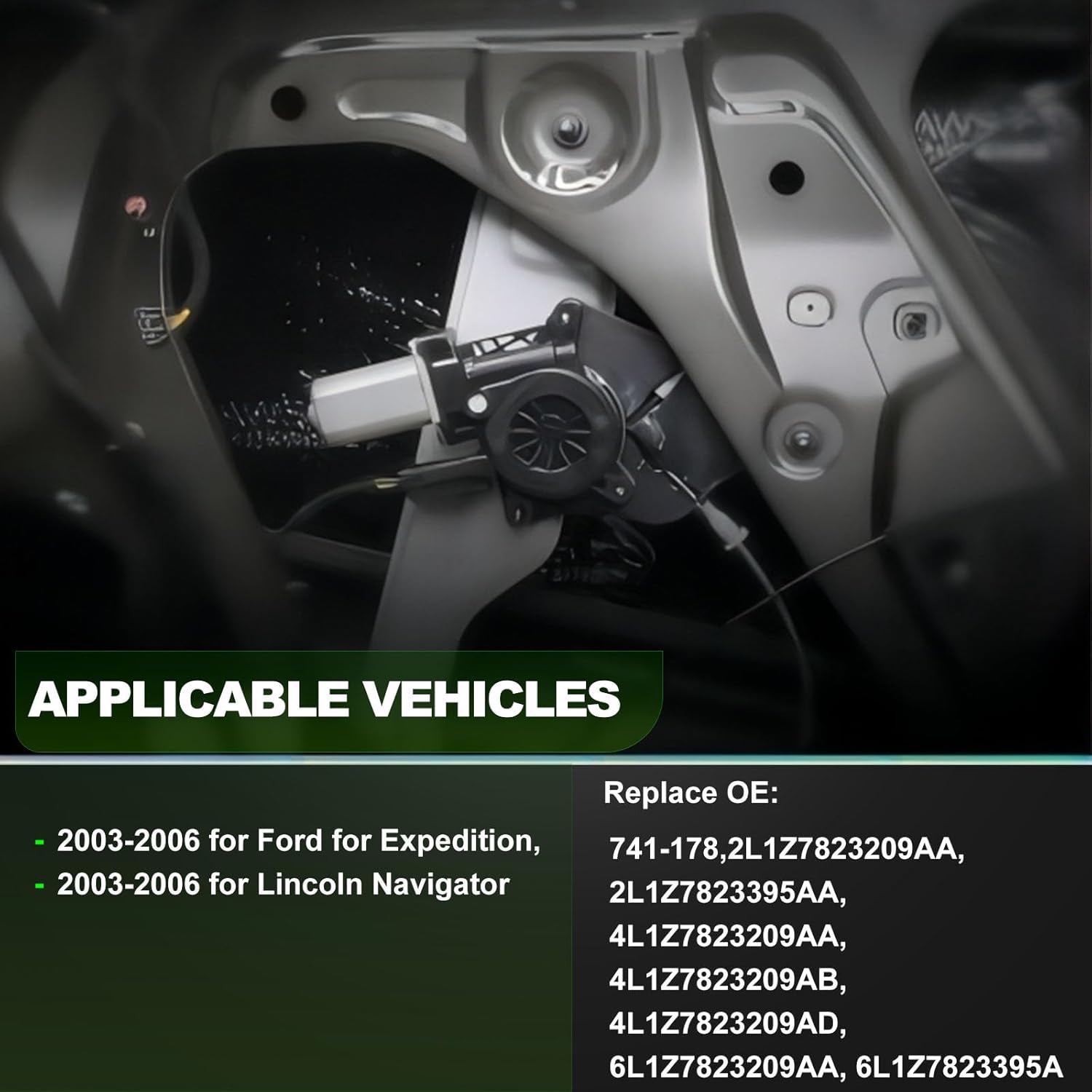 APPLICABLE VEHICLES

- 2003-2006 for Ford for Expedition,
- 2003-2006 for Lincoln Navigator

Replace OE:

741-178,2L1Z7823209AA,
2L1Z7823395AA,
4L1Z7823209AA,
4L1Z7823209AB,
4L1Z7823209AD,
6L1Z7823209AA, 6L1Z7823395A